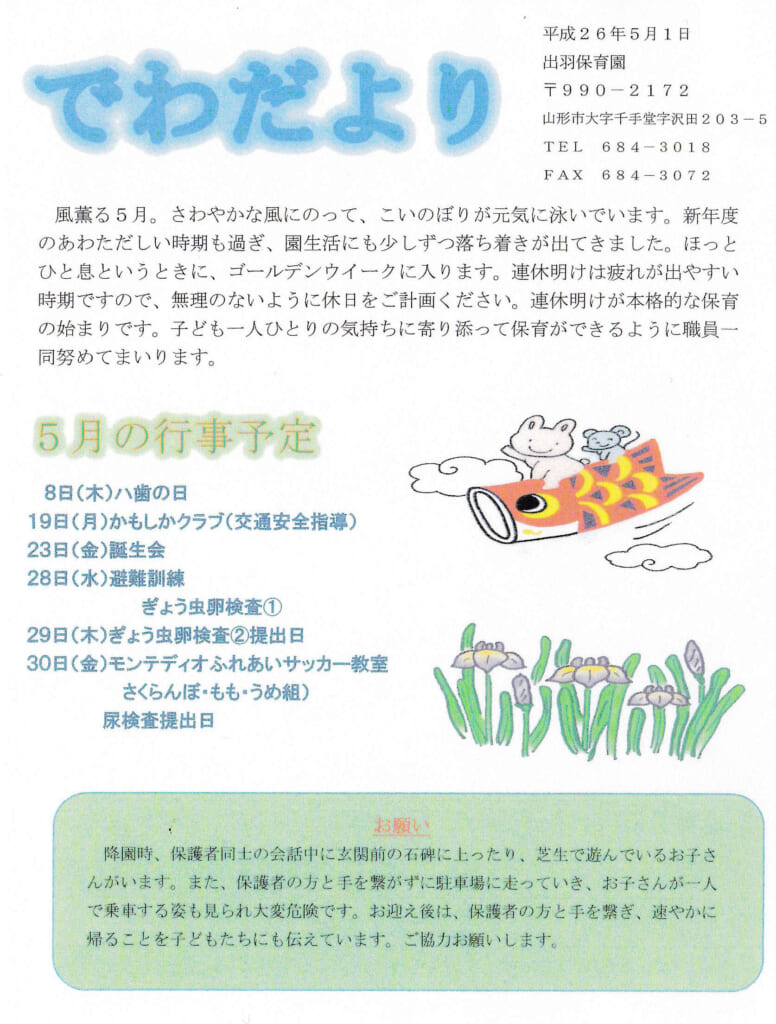 でわだより

平成２６年５月１日
出羽保育園
〒９９０－２１７２
山形市大字千手堂字沢田２０３－５
ＴＥＬ　６８４－３０１８
ＦＡＸ　６８４－３０７２

風薫る５月。さわやかな風にのって、こいのぼりが元気に泳いでいます。新年度のあわただしい時期も過ぎ、園生活にも少しずつ落ち着きが出てきました。ほっとひと息というときに、ゴールデンウイークに入ります。連休明けは疲れが出やすい時期ですので、無理のないように休日をご計画ください。連休明けが本格的な保育の始まりです。子ども一人ひとりの気持ちに寄り添って保育ができるように職員一同努めてまいります。

５月の行事予定

8日（木）ハ歯の日
19日（月）かもしかクラブ（交通安全指導）
23日（金）誕生会
28日（水）避難訓練
ぎょう虫卵検査①
29日（木）ぎょう虫卵検査②提出日
30日（金）モンテディオふれあいサッカー教室
さくらんぼ・もも・うめ組）
尿検査提出日

お願い
降園時、保護者同士の会話中に玄関前の石碑に上ったり、芝生で遊んでいるお子さんがいます。また、保護者の方と手を繋がずに駐車場に走っていき、お子さんが一人で乗車する姿も見られ大変危険です。お迎え後は、保護者の方と手を繋ぎ、速やかに帰ることを子どもたちにも伝えています。ご協力お願いします。